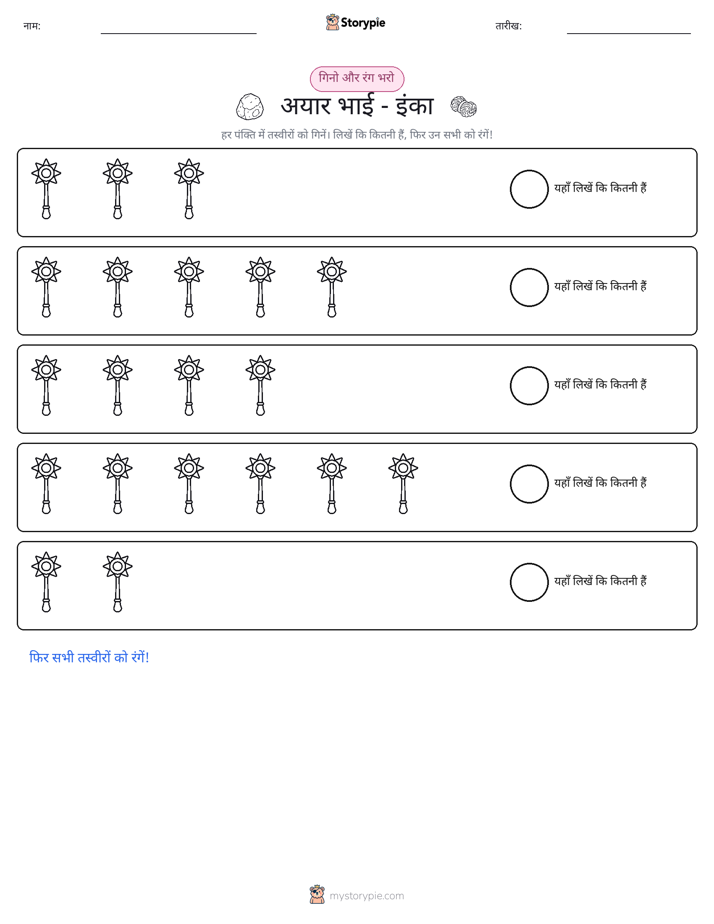 नाम: ____ Storypie तारीख: ____

गिनो और रंग भरो

अयार भाई - इंका

हर पंक्ति में तस्वीरों को गिनें। लिखें कि कितनी हैं, फिर उन सभी को रंगें!

यहाँ लिखें कि कितनी हैं

यहाँ लिखें कि कितनी हैं

यहाँ लिखें कि कितनी हैं

यहाँ लिखें कि कितनी हैं

यहाँ लिखें कि कितनी हैं

फिर सभी तस्वीरों को रंगें!

mystorypie.com